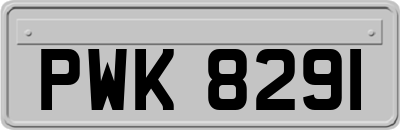 PWK 8291